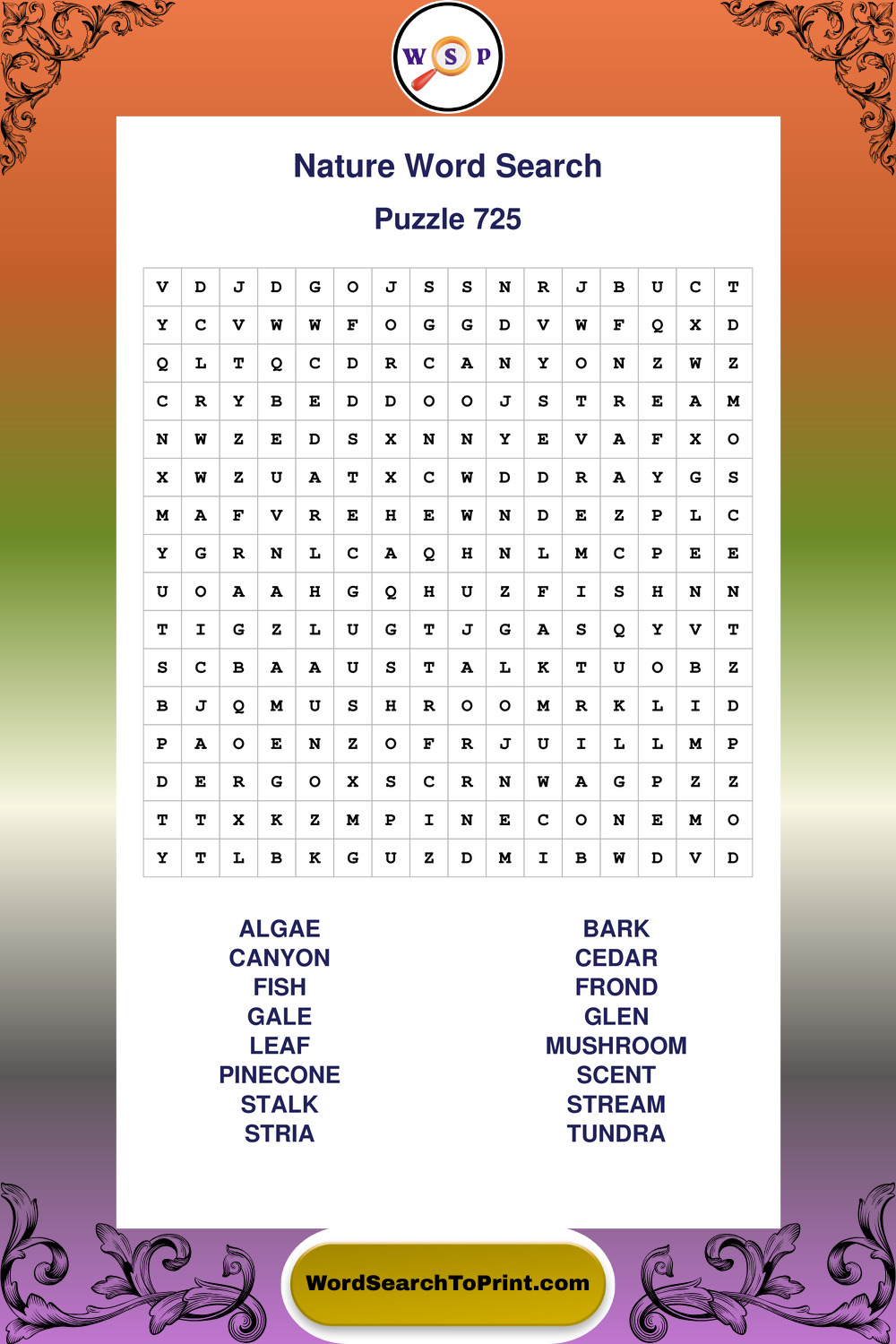 W S P

Nature Word Search

Puzzle 725

| V | D | J | D | G | O | J | S | S | N | R | J | B | U | C | T |
|---|---|---|---|---|---|---|---|---|---|---|---|---|---|---|---|
| Y | C | V | W | W | F | O | G | G | D | V | W | F | Q | X | D |
| Q | L | T | Q | C | D | R | C | A | N | Y | O | N | Z | W | Z |
| C | R | Y | B | E | D | D | O | O | J | S | T | R | E | A | M |
| N | W | Z | E | D | S | X | N | N | Y | E | V | A | F | X | O |
| X | W | Z | U | A | T | X | C | W | D | D | R | A | Y | G | S |
| M | A | F | V | R | E | H | E | W | N | D | E | Z | P | L | C |
| Y | G | R | N | L | C | A | Q | H | N | L | M | C | P | E | E |
| U | O | A | A | H | G | Q | H | U | Z | F | I | S | H | N | N |
| T | I | G | Z | L | U | G | T | J | G | A | S | Q | Y | V | T |
| S | C | B | A | A | U | S | T | A | L | K | T | U | O | B | Z |
| B | J | Q | M | U | S | H | R | O | O | M | R | K | L | I | D |
| P | A | O | E | N | Z | O | F | R | J | U | I | L | L | M | P |
| D | E | R | G | O | X | S | C | R | N | W | A | G | P | Z | Z |
| T | T | X | K | Z | M | P | I | N | E | C | O | N | E | M | O |
| Y | T | L | B | K | G | U | Z | D | M | I | B | W | D | V | D |

ALGAE
CANYON
FISH
GALE
LEAF
PINECONE
STALK
STRIA

BARK
CEDAR
FROND
GLEN
MUSHROOM
SCENT
STREAM
TUNDRA

WordSearchToPrint.com